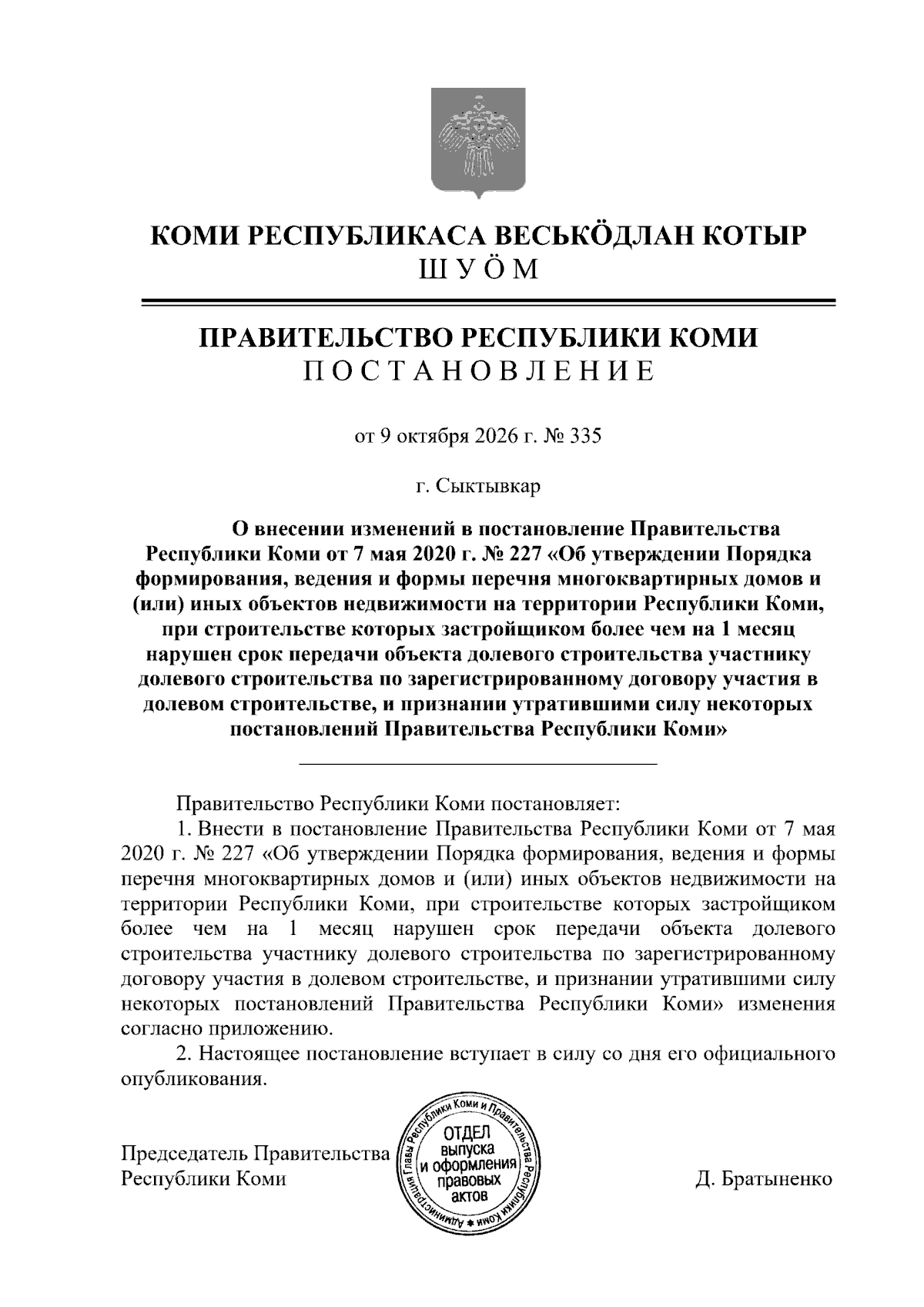 КОМИ РЕСПУБЛИКАСА ВЕСЬКӦДЛАН КОТЫР
ШУӦМ

ПРАВИТЕЛЬСТВО РЕСПУБЛИКИ КОМИ
ПОСТАНОВЛЕНИЕ

от 9 октября 2026 г. № 335

г. Сыктывкар

О внесении изменений в постановление Правительства Республики Коми от 7 мая 2020 г. № 227 «Об утверждении Порядка формирования, ведения и формы перечня многоквартирных домов и (или) иных объектов недвижимости на территории Республики Коми, при строительстве которых застройщиком более чем на 1 месяц нарушен срок передачи объекта долевого строительства участнику долевого строительства по зарегистрированному договору участия в долевом строительстве, и признании утратившими силу некоторых постановлений Правительства Республики Коми»

Правительство Республики Коми постановляет:

1. Внести в постановление Правительства Республики Коми от 7 мая 2020 г. № 227 «Об утверждении Порядка формирования, ведения и формы перечня многоквартирных домов и (или) иных объектов недвижимости на территории Республики Коми, при строительстве которых застройщиком более чем на 1 месяц нарушен срок передачи объекта долевого строительства участнику долевого строительства по зарегистрированному договору участия в долевом строительстве, и признании утратившими силу некоторых постановлений Правительства Республики Коми» изменения согласно приложению.

2. Настоящее постановление вступает в силу со дня его официального опубликования.

Председатель Правительства
Республики Коми

Администрация Главы Республики Коми и Правительства Республики Коми
ОТДЕЛ
выпуска
и оформления
правовых
актов

Д. Братыненко